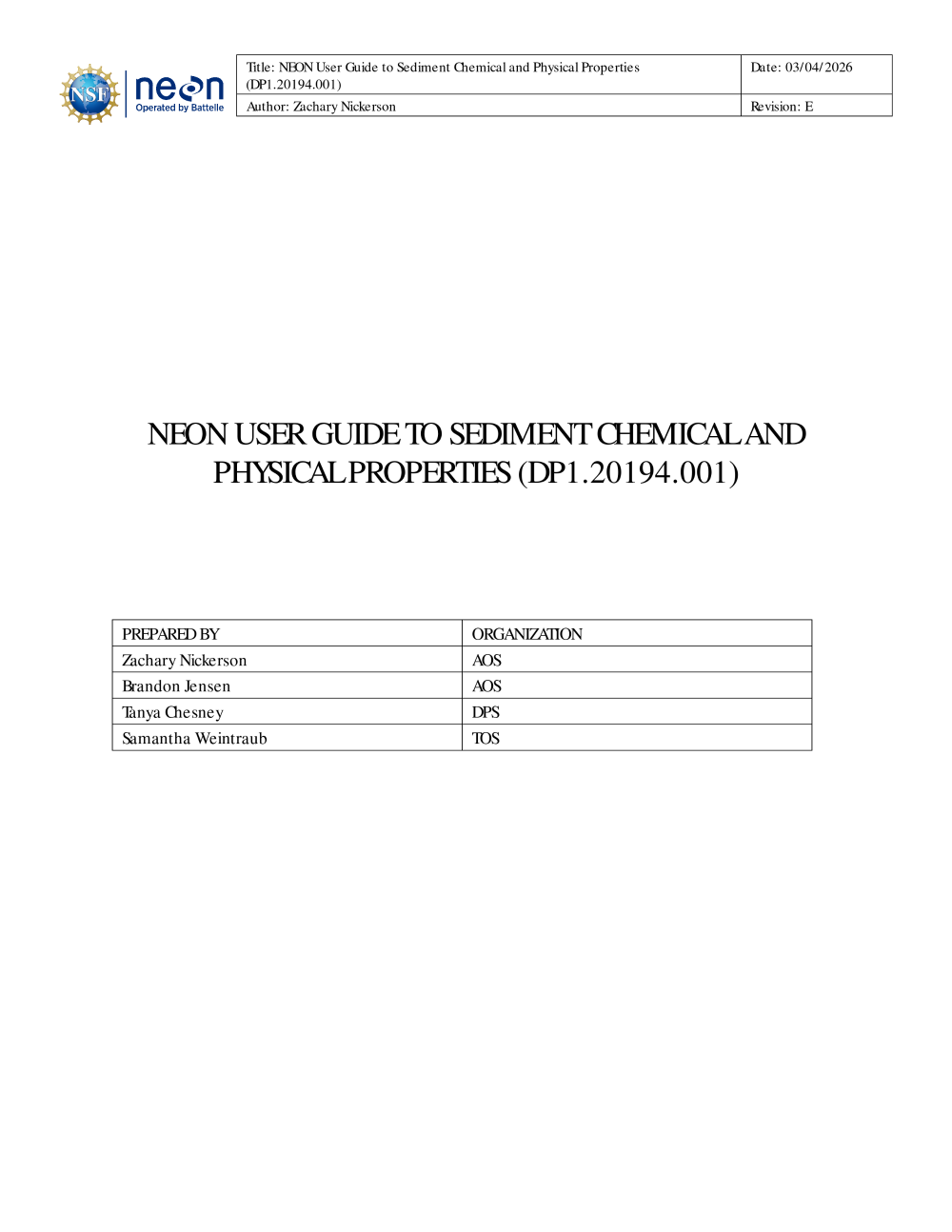 NSF neon Operated by Battelle

| Title: NEON User Guide to Sediment Chemical and Physical Properties (DP1.20194.001) | Date: 03/04/2026 |
|---|---|
| Author: Zachary Nickerson | Revision: E |

NEON USER GUIDE TO SEDIMENT CHEMICAL AND PHYSICAL PROPERTIES (DP1.20194.001)

| PREPARED BY | ORGANIZATION |
|---|---|
| Zachary Nickerson | AOS |
| Brandon Jensen | AOS |
| Tanya Chesney | DPS |
| Samantha Weintraub | TOS |